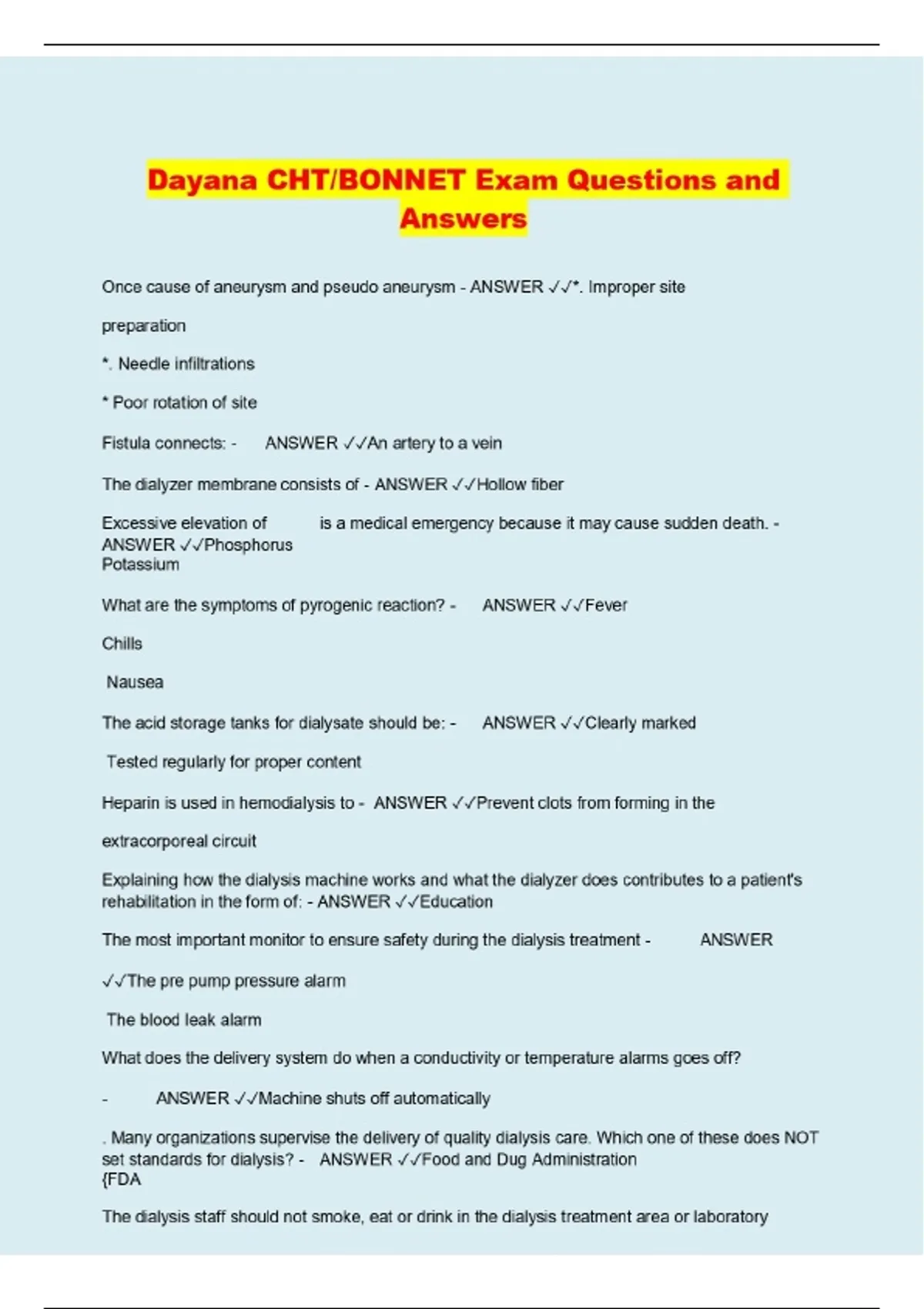 Dayana CHT/BONNET Exam Questions and Answers

Once cause of aneurysm and pseudo aneurysm - ANSWER ✓✓*. Improper site preparation

*. Needle infiltrations

* Poor rotation of site

Fistula connects: - ANSWER ✓✓An artery to a vein

The dialyzer membrane consists of - ANSWER ✓✓Hollow fiber

Excessive elevation of is a medical emergency because it may cause sudden death. - ANSWER ✓✓Phosphorus
Potassium

What are the symptoms of pyrogenic reaction? - ANSWER ✓✓Fever

Chills

Nausea

The acid storage tanks for dialysate should be: - ANSWER ✓✓Clearly marked

Tested regularly for proper content

Heparin is used in hemodialysis to - ANSWER ✓✓Prevent clots from forming in the extracorporeal circuit

Explaining how the dialysis machine works and what the dialyzer does contributes to a patient's rehabilitation in the form of: - ANSWER ✓✓Education

The most important monitor to ensure safety during the dialysis treatment - ANSWER ✓✓The pre pump pressure alarm

The blood leak alarm

What does the delivery system do when a conductivity or temperature alarms goes off? - ANSWER ✓✓Machine shuts off automatically

. Many organizations supervise the delivery of quality dialysis care. Which one of these does NOT set standards for dialysis? - ANSWER ✓✓Food and Dug Administration
{FDA

The dialysis staff should not smoke, eat or drink in the dialysis treatment area or laboratory